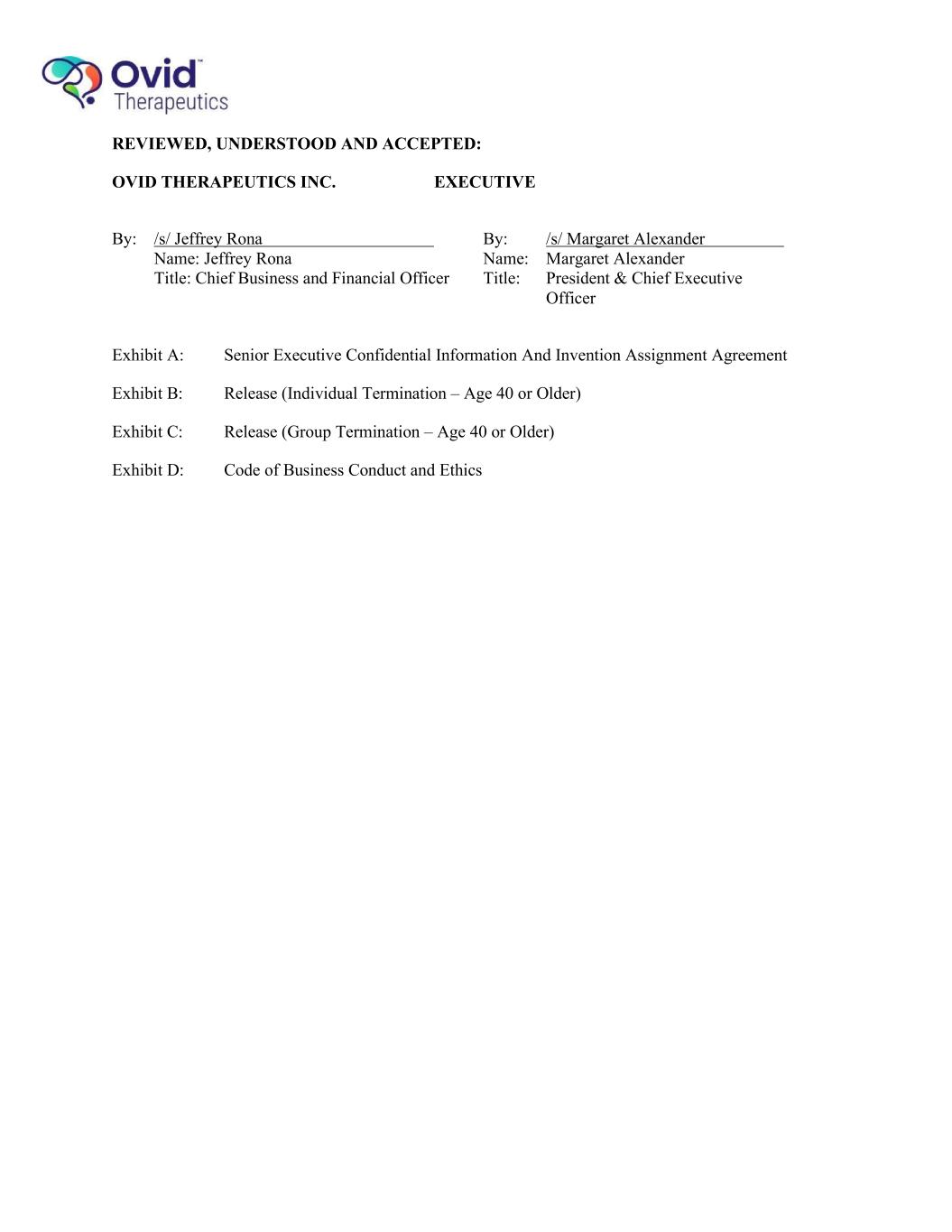 Ovid™
Therapeutics

REVIEWED, UNDERSTOOD AND ACCEPTED:

OVID THERAPEUTICS INC.

By: /s/ Jeffrey Rona
Name: Jeffrey Rona
Title: Chief Business and Financial Officer

EXECUTIVE

By: /s/ Margaret Alexander
Name: Margaret Alexander
Title: President & Chief Executive Officer

Exhibit A: Senior Executive Confidential Information And Invention Assignment Agreement

Exhibit B: Release (Individual Termination – Age 40 or Older)

Exhibit C: Release (Group Termination – Age 40 or Older)

Exhibit D: Code of Business Conduct and Ethics